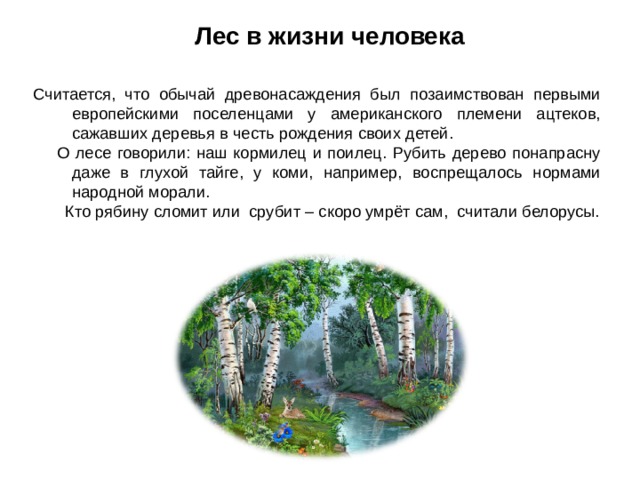 Лес в жизни человека

Считается, что обычай древонасаждения был позаимствован первыми европейскими поселенцами у американского племени ацтеков, сажавших деревья в честь рождения своих детей.

О лесе говорили: наш кормилец и поилец. Рубить дерево понапрасну даже в глухой тайге, у коми, например, воспрещалось нормами народной морали.

Кто рябину сломит или срубит – скоро умрёт сам, считали белорусы.